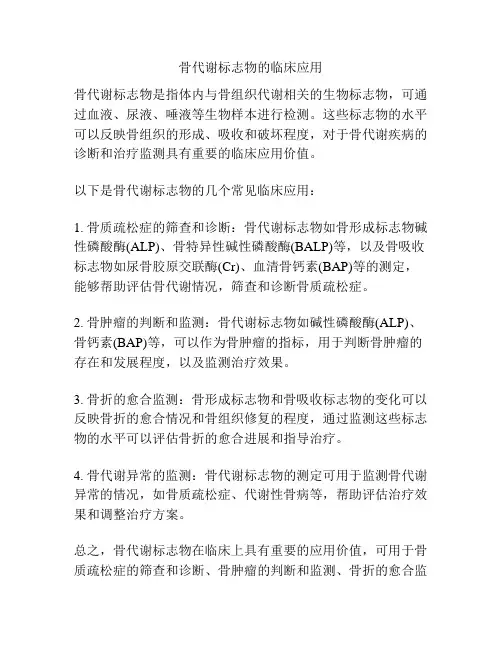 骨代谢标志物的临床应用

骨代谢标志物是指体内与骨组织代谢相关的生物标志物，可通过血液、尿液、唾液等生物样本进行检测。这些标志物的水平可以反映骨组织的形成、吸收和破坏程度，对于骨代谢疾病的诊断和治疗监测具有重要的临床应用价值。

以下是骨代谢标志物的几个常见临床应用：

1. 骨质疏松症的筛查和诊断：骨代谢标志物如骨形成标志物碱性磷酸酶(ALP)、骨特异性碱性磷酸酶(BALP)等，以及骨吸收标志物如尿骨胶原交联酶(Cr)、血清骨钙素(BAP)等的测定，能够帮助评估骨代谢情况，筛查和诊断骨质疏松症。

2. 骨肿瘤的判断和监测：骨代谢标志物如碱性磷酸酶(ALP)、骨钙素(BAP)等，可以作为骨肿瘤的指标，用于判断骨肿瘤的存在和发展程度，以及监测治疗效果。

3. 骨折的愈合监测：骨形成标志物和骨吸收标志物的变化可以反映骨折的愈合情况和骨组织修复的程度，通过监测这些标志物的水平可以评估骨折的愈合进展和指导治疗。

4. 骨代谢异常的监测：骨代谢标志物的测定可用于监测骨代谢异常的情况，如骨质疏松症、代谢性骨病等，帮助评估治疗效果和调整治疗方案。

总之，骨代谢标志物在临床上具有重要的应用价值，可用于骨质疏松症的筛查和诊断、骨肿瘤的判断和监测、骨折的愈合监